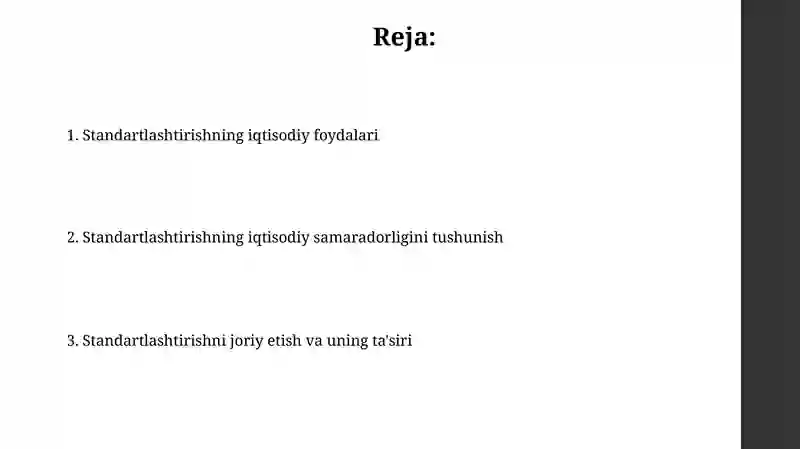 Reja:

1. Standartlashtirishning iqtisodiy foydalari

2. Standartlashtirishning iqtisodiy samaradorligini tushunish

3. Standartlashtirishni joriy etish va uning ta'siri